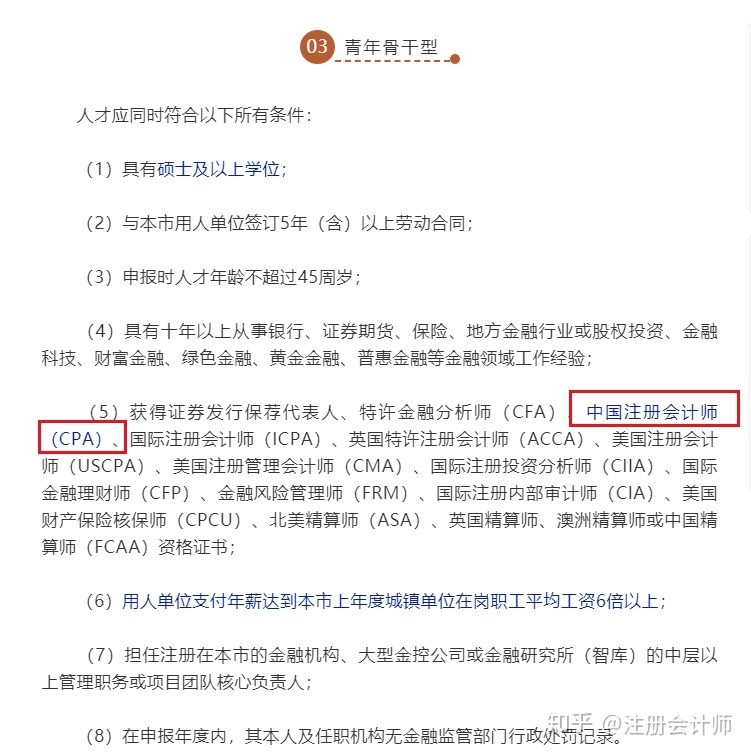 03 青年骨干型

人才应同时符合以下所有条件：

（1）具有硕士及以上学位；

（2）与本市用人单位签订5年（含）以上劳动合同；

（3）申报时人才年龄不超过45周岁；

（4）具有十年以上从事银行、证券期货、保险、地方金融行业或股权投资、金融科技、财富金融、绿色金融、黄金金融、普惠金融等金融领域工作经验；

（5）获得证券发行保荐代表人、特许金融分析师（CFA）、中国注册会计师（CPA）、国际注册会计师（ICPA）、英国特许注册会计师（ACCA）、美国注册会计师（USCPA）、美国注册管理会计师（CMA）、国际注册投资分析师（CIIA）、国际金融理财师（CFP）、金融风险管理师（FRM）、国际注册内部审计师（CIA）、美国财产保险核保师（CPCU）、北美精算师（ASA）、英国精算师、澳洲精算师或中国精算师（FCAA）资格证书；

（6）用人单位支付年薪达到本市上年度城镇单位在岗职工平均工资6倍以上；

（7）担任注册在本市的金融机构、大型金控公司或金融研究所（智库）的中层以上管理职务或项目团队核心负责人；

（8）在申报年度内，其本人及任职机构无金融监管部门行政处罚记录。

知乎 @注册会计师